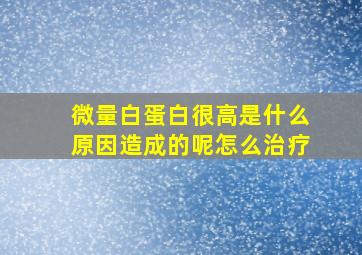 微量白蛋白很高是什么原因造成的呢怎么治疗